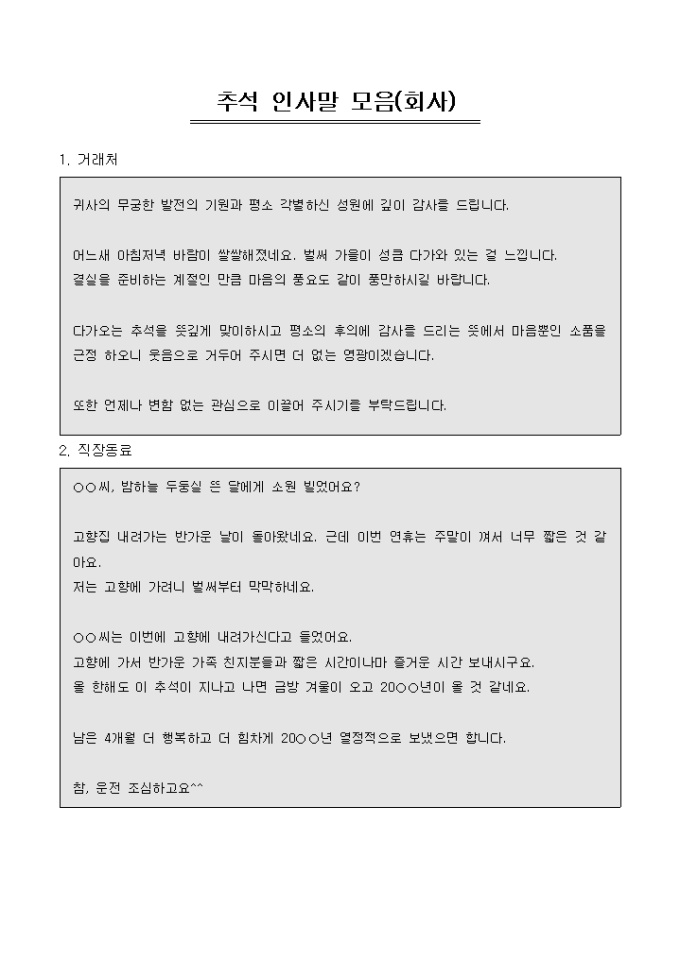 추석 인사말 모음(회사)

1. 거래처

귀사의 무궁한 발전의 기원과 평소 각별하신 성원에 깊이 감사를 드립니다.

어느새 아침저녁 바람이 쌀쌀해졌네요. 벌써 가을이 성큼 다가와 있는 걸 느낍니다. 결실을 준비하는 계절인 만큼 마음의 풍요도 같이 풍만하시길 바랍니다.

다가오는 추석을 뜻깊게 맞이하시고 평소의 후의에 감사를 드리는 뜻에서 마음뿐인 소품을 근정 하오니 웃음으로 거두어 주시면 더 없는 영광이겠습니다.

또한 언제나 변함 없는 관심으로 이끌어 주시기를 부탁드립니다.

2. 직장동료

○○씨, 밤하늘 두둥실 뜬 달에게 소원 빌었어요?

고향집 내려가는 반가운 날이 돌아왔네요. 근데 이번 연휴는 주말이 껴서 너무 짧은 것 같아요.
저는 고향에 가려니 벌써부터 막막하네요.

○○씨는 이번에 고향에 내려가신다고 들었어요.
고향에 가서 반가운 가족 친지분들과 짧은 시간이나마 즐거운 시간 보내시구요.
올 한해도 이 추석이 지나고 나면 금방 겨울이 오고 20○○년이 올 것 같네요.

남은 4개월 더 행복하고 더 힘차게 20○○년 열정적으로 보냈으면 합니다.

참, 운전 조심하고요^^